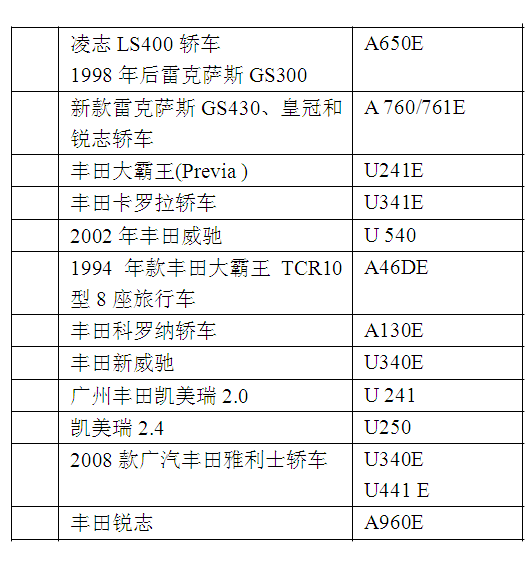 |  | 凌志LS400轿车 1998年后雷克萨斯GS300 | A650E |
|---|---|---|
|  | 新款雷克萨斯GS430、皇冠和锐志轿车 | A 760/761E |
|  | 丰田大霸王(Previa ) | U241E |
|  | 丰田卡罗拉轿车 | U341E |
|  | 2002年丰田威驰 | U 540 |
|  | 1994 年款丰田大霸王 TCR10型8座旅行车 | A46DE |
|  | 丰田科罗纳轿车 | A130E |
|  | 丰田新威驰 | U340E |
|  | 广州丰田凯美瑞2.0 | U 241 |
|  | 凯美瑞2.4 | U250 |
|  | 2008款广汽丰田雅利士轿车 | U340E U441 E |
|  | 丰田锐志 | A960E |